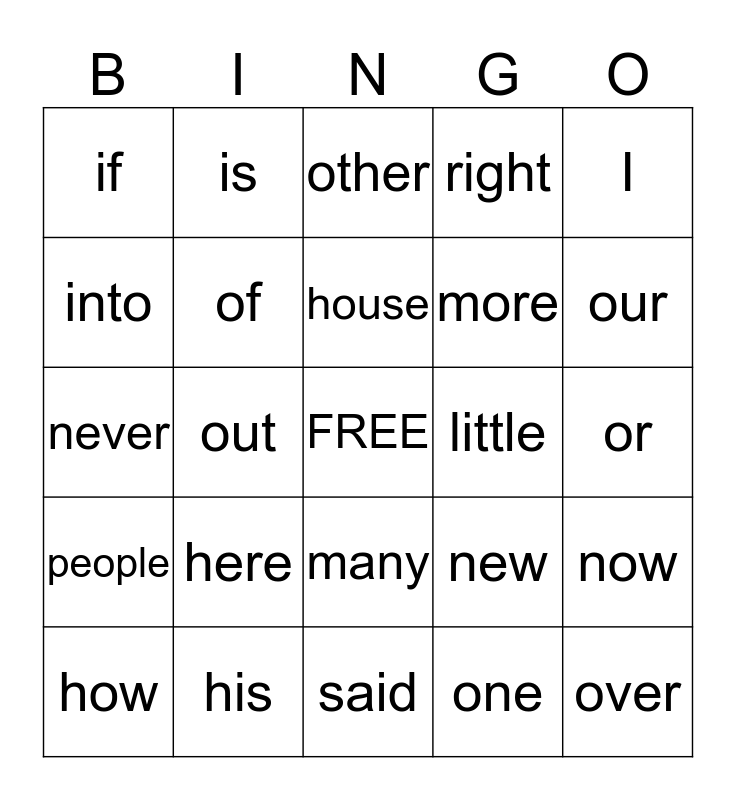 | B | I | N | G | O |
|---|---|---|---|---|
| if | is | other | right | I |
| into | of | house | more | our |
| never | out | FREE | little | or |
| people | here | many | new | now |
| how | his | said | one | over |